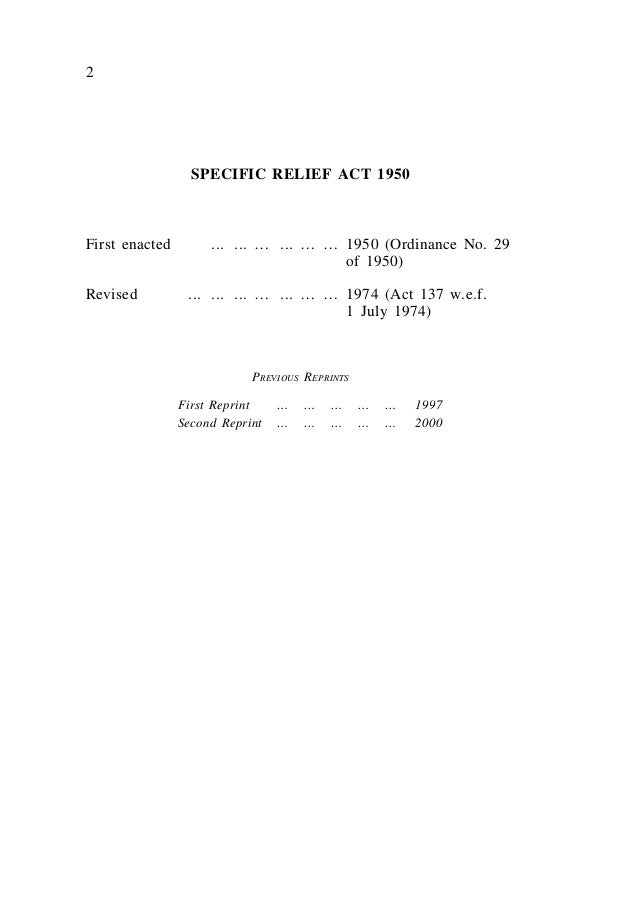 2

SPECIFIC RELIEF ACT 1950

First enacted … … … … … … 1950 (Ordinance No. 29 of 1950)

Revised … … … … … … … 1974 (Act 137 w.e.f. 1 July 1974)

PREVIOUS REPRINTS

First Reprint … … … … … 1997
Second Reprint … … … … … 2000